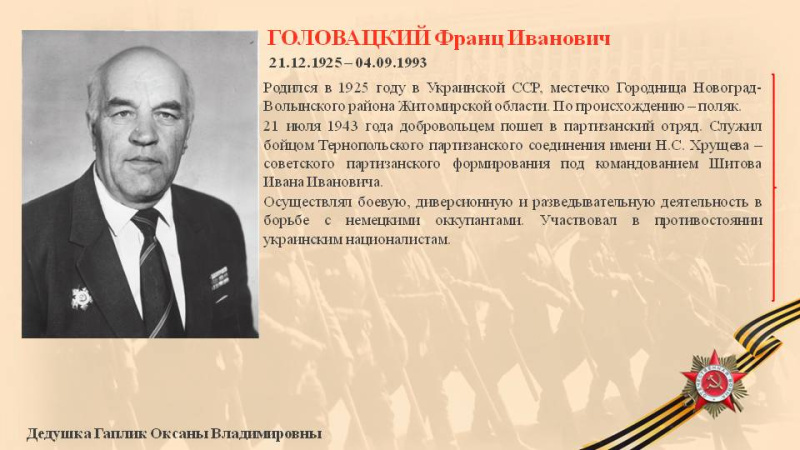 ГОЛОВАЦКИЙ Франц Иванович

21.12.1925 – 04.09.1993

Родился в 1925 году в Украинской ССР, местечко Городница Новоград-Волынского района Житомирской области. По происхождению – поляк.

21 июля 1943 года добровольцем пошел в партизанский отряд. Служил бойцом Тернопольского партизанского соединения имени Н.С. Хрущева – советского партизанского формирования под командованием Шитова Ивана Ивановича.

Осуществлял боевую, диверсионную и разведывательную деятельность в борьбе с немецкими оккупантами. Участвовал в противостоянии украинским националистам.

Дедушка Гаплик Оксаны Владимировны